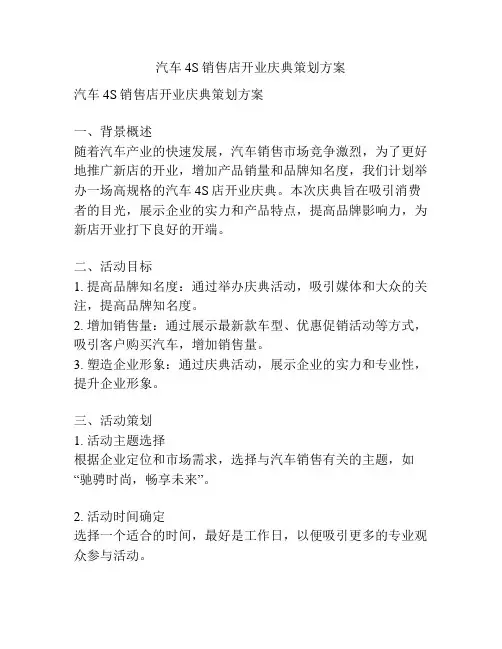 汽车 4S 销售店开业庆典策划方案

汽车 4S 销售店开业庆典策划方案

一、背景概述
随着汽车产业的快速发展，汽车销售市场竞争激烈，为了更好地推广新店的开业，增加产品销量和品牌知名度，我们计划举办一场高规格的汽车 4S 店开业庆典。本次庆典旨在吸引消费者的目光，展示企业的实力和产品特点，提高品牌影响力，为新店开业打下良好的开端。

二、活动目标
1. 提高品牌知名度：通过举办庆典活动，吸引媒体和大众的关注，提高品牌知名度。
2. 增加销售量：通过展示最新款车型、优惠促销活动等方式，吸引客户购买汽车，增加销售量。
3. 塑造企业形象：通过庆典活动，展示企业的实力和专业性，提升企业形象。

三、活动策划
1. 活动主题选择
根据企业定位和市场需求，选择与汽车销售有关的主题，如“驰骋时尚，畅享未来”。

2. 活动时间确定
选择一个适合的时间，最好是工作日，以便吸引更多的专业观众参与活动。